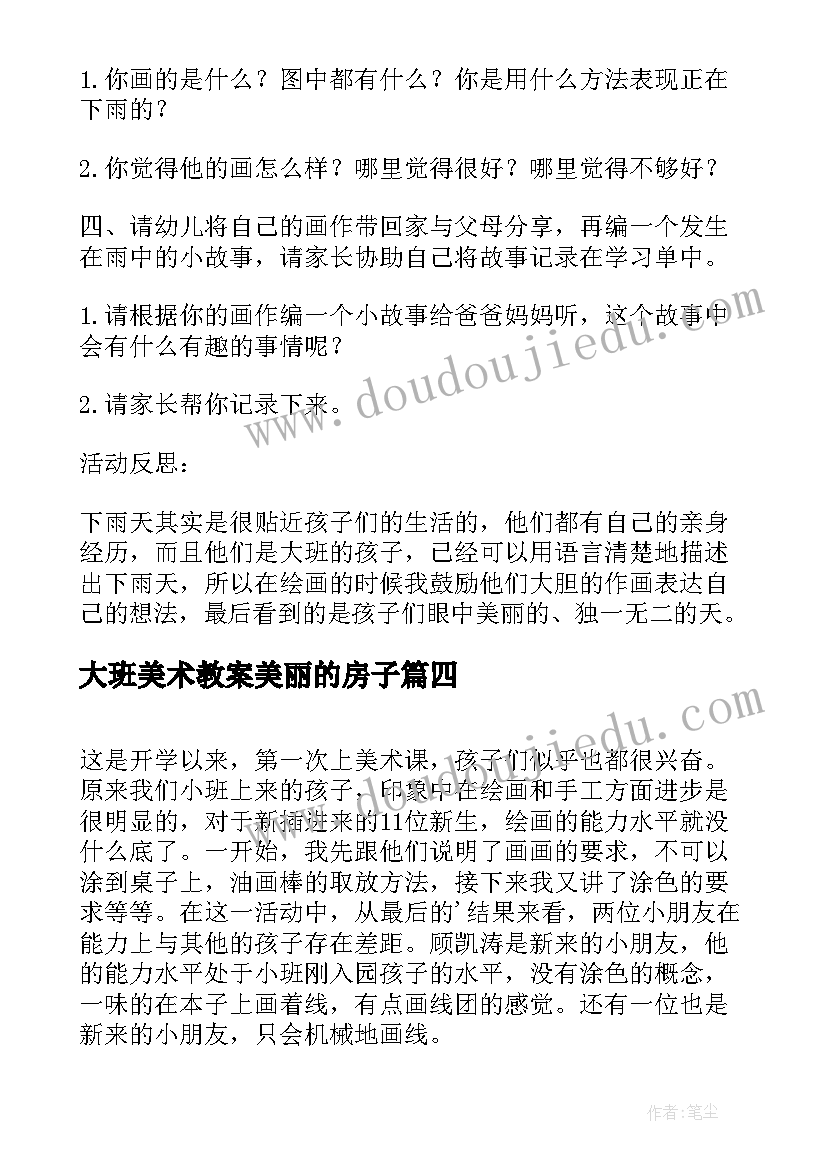 1. 你画的是什么？图中都有什么？你是用什么方法表现正在下雨的？

2. 你觉得他的画怎么样？哪里觉得很好？哪里觉得不够好？

四、请幼儿将自己的画作带回家与父母分享，再编一个发生在雨中的小故事，请家长协助自己将故事记录在学习单中。

1. 请根据你的画作编一个小故事给爸爸妈妈听，这个故事中会有什么有趣的事情呢？

2. 请家长帮你记录下来。

活动反思：

下雨天其实是很贴近孩子们的生活的，他们都有自己的亲身经历，而且他们是大班的孩子，已经可以用语言清楚地描述出下雨天，所以在绘画的时候我鼓励他们大胆的作画表达自己的想法，最后看到的是孩子们眼中美丽的、独一无二的天。

大班美术教案美丽的房子篇四

这是开学以来，第一次上美术课，孩子们似乎也都很兴奋。原来我们小班上来的孩子，印象中在绘画和手工方面进步是很明显的，对于新插进来的11位新生，绘画的能力水平就没什么底了。一开始，我先跟他们说明了画画的要求，不可以涂到桌子上，油画棒的取放方法，接下来我又讲了涂色的要求等等。在这一活动中，从最后的'结果来看，两位小朋友在能力上与其他的孩子存在差距。顾凯涛是新来的小朋友，他的能力水平处于小班刚入园孩子的水平，没有涂色的概念，一味的在本子上画着线，有点画线团的感觉。还有一位也是新来的小朋友，只会机械地画线。

www.doudoujiedu.com

www.doudoujiedu.com

作者：笔尘